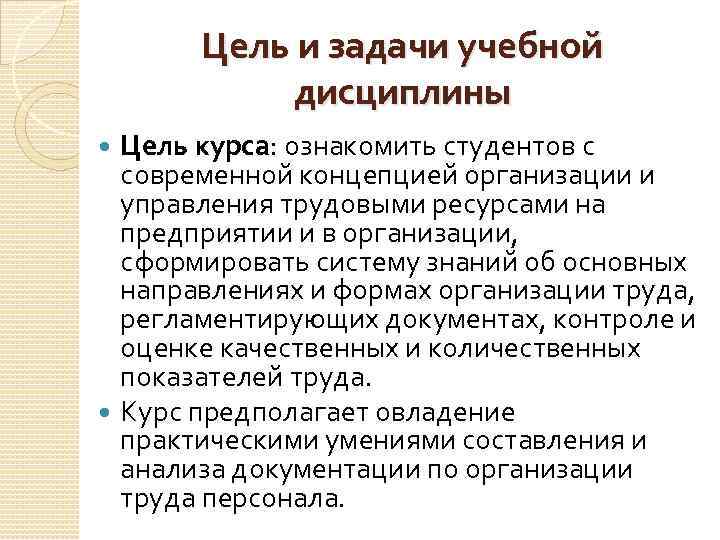 Цель и задачи учебной дисциплины

Цель курса: ознакомить студентов с современной концепцией организации и управления трудовыми ресурсами на предприятии и в организации, сформировать систему знаний об основных направлениях и формах организации труда, регламентирующих документах, контроле и оценке качественных и количественных показателей труда.

Курс предполагает овладение практическими умениями составления и анализа документации по организации труда персонала.